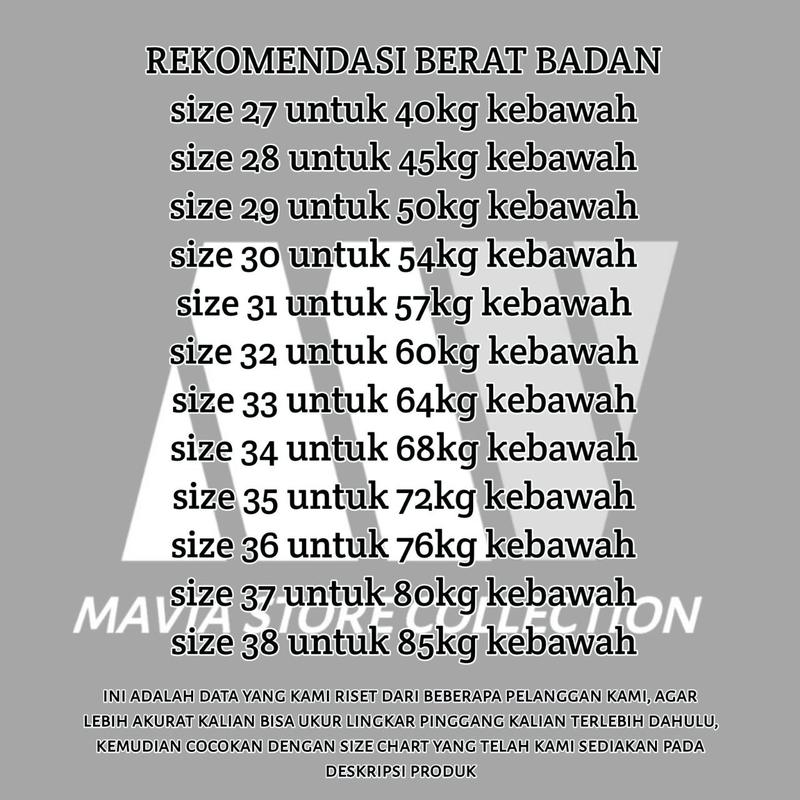 REKOMENDASI BERAT BADAN
size 27 untuk 40kg kebawah
size 28 untuk 45kg kebawah
size 29 untuk 50kg kebawah
size 30 untuk 54kg kebawah
size 31 untuk 57kg kebawah
size 32 untuk 60kg kebawah
size 33 untuk 64kg kebawah
size 34 untuk 68kg kebawah
size 35 untuk 72kg kebawah
size 36 untuk 76kg kebawah
size 37 untuk 80kg kebawah
size 38 untuk 85kg kebawah

INI ADALAH DATA YANG KAMI RISET DARI BEBERAPA PELANGGAN KAMI, AGAR LEBIH AKURAT KALIAN BISA UKUR LINGKAR PINGGANG KALIAN TERLEBIH DAHULU, KEMUDIAN COCOKAN DENGAN SIZE CHART YANG TELAH KAMI SEDIAKAN PADA DESKRIPSI PRODUK

MAVIA STORE COLLECTION